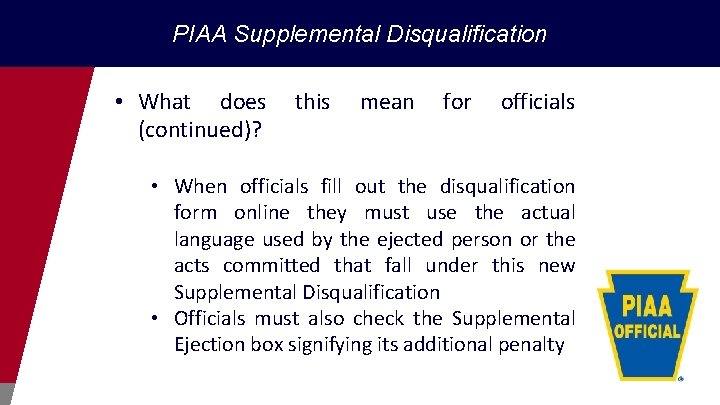 PIAA Supplemental Disqualification

• What does this mean for officials (continued)?

• When officials fill out the disqualification form online they must use the actual language used by the ejected person or the acts committed that fall under this new Supplemental Disqualification
• Officials must also check the Supplemental Ejection box signifying its additional penalty

PIAA
OFFICIAL